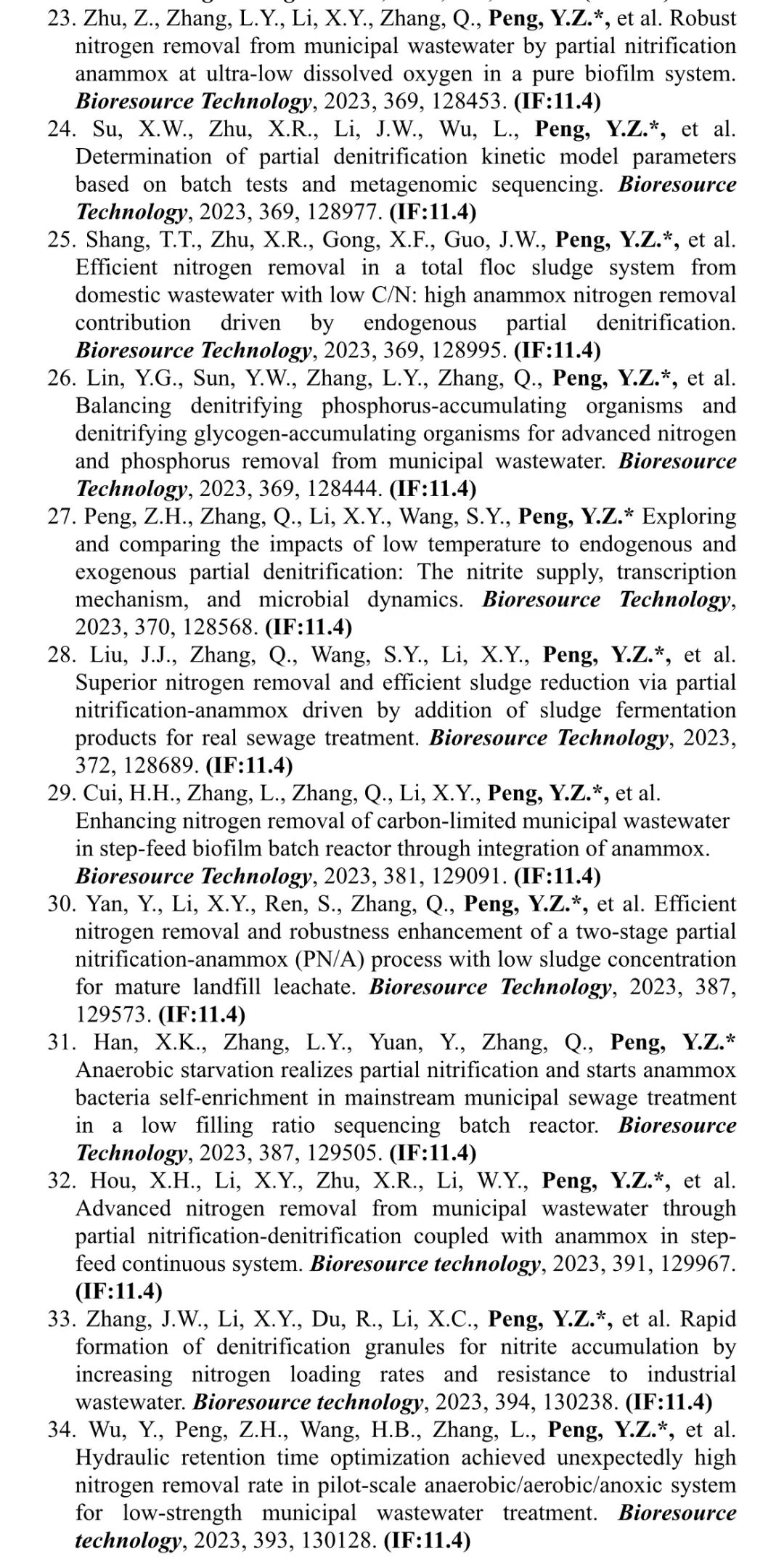 23. Zhu, Z., Zhang, L.Y., Li, X.Y., Zhang, Q., Peng, Y.Z.*, et al. Robust nitrogen removal from municipal wastewater by partial nitrification anammox at ultra-low dissolved oxygen in a pure biofilm system. Bioresource Technology, 2023, 369, 128453. (IF:11.4)
24. Su, X.W., Zhu, X.R., Li, J.W., Wu, L., Peng, Y.Z.*, et al. Determination of partial denitrification kinetic model parameters based on batch tests and metagenomic sequencing. Bioresource Technology, 2023, 369, 128977. (IF:11.4)
25. Shang, T.T., Zhu, X.R., Gong, X.F., Guo, J.W., Peng, Y.Z.*, et al. Efficient nitrogen removal in a total floc sludge system from domestic wastewater with low C/N: high anammox nitrogen removal contribution driven by endogenous partial denitrification. Bioresource Technology, 2023, 369, 128995. (IF:11.4)
26. Lin, Y.G., Sun, Y.W., Zhang, L.Y., Zhang, Q., Peng, Y.Z.*, et al. Balancing denitrifying phosphorus-accumulating organisms and denitrifying glycogen-accumulating organisms for advanced nitrogen and phosphorus removal from municipal wastewater. Bioresource Technology, 2023, 369, 128444. (IF:11.4)
27. Peng, Z.H., Zhang, Q., Li, X.Y., Wang, S.Y., Peng, Y.Z.* Exploring and comparing the impacts of low temperature to endogenous and exogenous partial denitrification: The nitrite supply, transcription mechanism, and microbial dynamics. Bioresource Technology, 2023, 370, 128568. (IF:11.4)
28. Liu, J.J., Zhang, Q., Wang, S.Y., Li, X.Y., Peng, Y.Z.*, et al. Superior nitrogen removal and efficient sludge reduction via partial nitrification-anammox driven by addition of sludge fermentation products for real sewage treatment. Bioresource Technology, 2023, 372, 128689. (IF:11.4)
29. Cui, H.H., Zhang, L., Zhang, Q., Li, X.Y., Peng, Y.Z.*, et al. Enhancing nitrogen removal of carbon-limited municipal wastewater in step-feed biofilm batch reactor through integration of anammox. Bioresource Technology, 2023, 381, 129091. (IF:11.4)
30. Yan, Y., Li, X.Y., Ren, S., Zhang, Q., Peng, Y.Z.*, et al. Efficient nitrogen removal and robustness enhancement of a two-stage partial nitrification-anammox (PN/A) process with low sludge concentration for mature landfill leachate. Bioresource Technology, 2023, 387, 129573. (IF:11.4)
31. Han, X.K., Zhang, L.Y., Yuan, Y., Zhang, Q., Peng, Y.Z.* Anaerobic starvation realizes partial nitrification and starts anammox bacteria self-enrichment in mainstream municipal sewage treatment in a low filling ratio sequencing batch reactor. Bioresource Technology, 2023, 387, 129505. (IF:11.4)
32. Hou, X.H., Li, X.Y., Zhu, X.R., Li, W.Y., Peng, Y.Z.*, et al. Advanced nitrogen removal from municipal wastewater through partial nitrification-denitrification coupled with anammox in step-feed continuous system. Bioresource technology, 2023, 391, 129967. (IF:11.4)
33. Zhang, J.W., Li, X.Y., Du, R., Li, X.C., Peng, Y.Z.*, et al. Rapid formation of denitrification granules for nitrite accumulation by increasing nitrogen loading rates and resistance to industrial wastewater. Bioresource technology, 2023, 394, 130238. (IF:11.4)
34. Wu, Y., Peng, Z.H., Wang, H.B., Zhang, L., Peng, Y.Z.*, et al. Hydraulic retention time optimization achieved unexpectedly high nitrogen removal rate in pilot-scale anaerobic/aerobic/anoxic system for low-strength municipal wastewater treatment. Bioresource technology, 2023, 393, 130128. (IF:11.4)